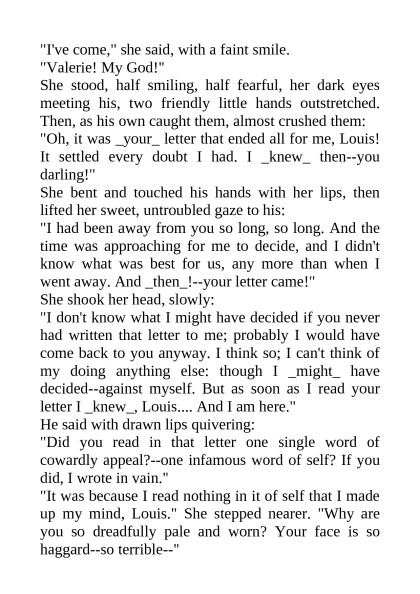 "I've come," she said, with a faint smile.

"Valerie! My God!"

She stood, half smiling, half fearful, her dark eyes meeting his, two friendly little hands outstretched. Then, as his own caught them, almost crushed them:

"Oh, it was _your_ letter that ended all for me, Louis! It settled every doubt I had. I _knew_ then--you darling!"

She bent and touched his hands with her lips, then lifted her sweet, untroubled gaze to his:

"I had been away from you so long, so long. And the time was approaching for me to decide, and I didn't know what was best for us, any more than when I went away. And _then_!--your letter came!"

She shook her head, slowly:

"I don't know what I might have decided if you never had written that letter to me; probably I would have come back to you anyway. I think so; I can't think of my doing anything else: though I _might_ have decided--against myself. But as soon as I read your letter I _knew_, Louis.... And I am here."

He said with drawn lips quivering:

"Did you read in that letter one single word of cowardly appeal?--one infamous word of self? If you did, I wrote in vain."

"It was because I read nothing in it of self that I made up my mind, Louis." She stepped nearer. "Why are you so dreadfully pale and worn? Your face is so haggard--so terrible--"